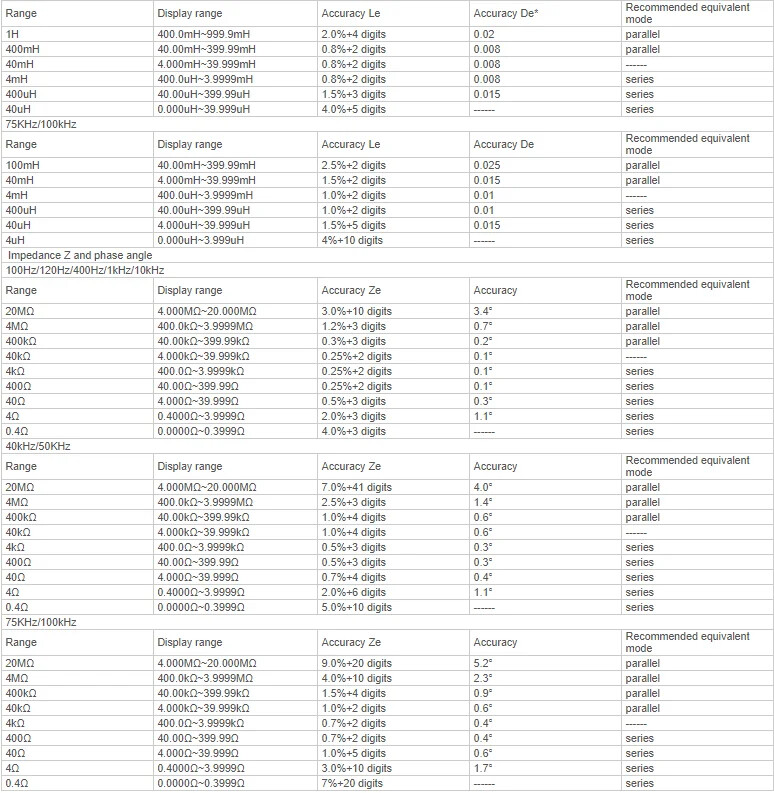 | Range | Display range | Accuracy Le | Accuracy De* | Recommended equivalent mode |
|---|---|---|---|---|
| 1H | 400.0mH~999.9mH | 2.0%+4 digits | 0.02 | parallel |
| 400mH | 40.00mH~399.99mH | 0.8%+2 digits | 0.008 | parallel |
| 40mH | 4.000mH~39.999mH | 0.8%+2 digits | 0.008 | ------ |
| 4mH | 400.0uH~3.9999mH | 0.8%+2 digits | 0.008 | series |
| 400uH | 40.00uH~399.99uH | 1.5%+3 digits | 0.015 | series |
| 40uH | 0.000uH~39.999uH | 4.0%+5 digits | ------ | series |

75KHz/100kHz

| Range | Display range | Accuracy Le | Accuracy De | Recommended equivalent mode |
|---|---|---|---|---|
| 100mH | 40.00mH~399.99mH | 2.5%+2 digits | 0.025 | parallel |
| 40mH | 4.000mH~39.999mH | 1.5%+2 digits | 0.015 | parallel |
| 4mH | 400.0uH~3.9999mH | 1.0%+2 digits | 0.01 | ------ |
| 400uH | 40.00uH~399.99uH | 1.0%+2 digits | 0.01 | series |
| 40uH | 4.000uH~39.999uH | 1.5%+5 digits | 0.015 | series |
| 4uH | 0.000uH~3.999uH | 4%+10 digits | ------ | series |

Impedance Z and phase angle

100Hz/120Hz/400Hz/1kHz/10kHz

| Range | Display range | Accuracy Ze | Accuracy | Recommended equivalent mode |
|---|---|---|---|---|
| 20MΩ | 4.000MΩ~20.000MΩ | 3.0%+10 digits | 3.4° | parallel |
| 4MΩ | 400.0kΩ~3.9999MΩ | 1.2%+3 digits | 0.7° | parallel |
| 400kΩ | 40.00kΩ~399.99kΩ | 0.3%+3 digits | 0.2° | parallel |
| 40kΩ | 4.000kΩ~39.999kΩ | 0.25%+2 digits | 0.1° | ------ |
| 4kΩ | 400.0Ω~3.9999kΩ | 0.25%+2 digits | 0.1° | series |
| 400Ω | 40.00Ω~399.99Ω | 0.25%+2 digits | 0.1° | series |
| 40Ω | 4.000Ω~39.999Ω | 0.5%+3 digits | 0.3° | series |
| 4Ω | 0.4000Ω~3.9999Ω | 2.0%+3 digits | 1.1° | series |
| 0.4Ω | 0.0000Ω~0.3999Ω | 4.0%+3 digits | ------ | series |

40kHz/50KHz

| Range | Display range | Accuracy Ze | Accuracy | Recommended equivalent mode |
|---|---|---|---|---|
| 20MΩ | 4.000MΩ~20.000MΩ | 7.0%+41 digits | 4.0° | parallel |
| 4MΩ | 400.0kΩ~3.9999MΩ | 2.5%+3 digits | 1.4° | parallel |
| 400kΩ | 40.00kΩ~399.99kΩ | 1.0%+4 digits | 0.6° | parallel |
| 40kΩ | 4.000kΩ~39.999kΩ | 1.0%+4 digits | 0.6° | ------ |
| 4kΩ | 400.0Ω~3.9999kΩ | 0.5%+3 digits | 0.3° | series |
| 400Ω | 40.00Ω~399.99Ω | 0.5%+3 digits | 0.3° | series |
| 40Ω | 4.000Ω~39.999Ω | 0.7%+4 digits | 0.4° | series |
| 4Ω | 0.4000Ω~3.9999Ω | 2.0%+6 digits | 1.1° | series |
| 0.4Ω | 0.0000Ω~0.3999Ω | 5.0%+10 digits | ------ | series |

75KHz/100kHz

| Range | Display range | Accuracy Ze | Accuracy | Recommended equivalent mode |
|---|---|---|---|---|
| 20MΩ | 4.000MΩ~20.000MΩ | 9.0%+20 digits | 5.2° | parallel |
| 4MΩ | 400.0kΩ~3.9999MΩ | 4.0%+10 digits | 2.3° | parallel |
| 400kΩ | 40.00kΩ~399.99kΩ | 1.5%+4 digits | 0.9° | parallel |
| 40kΩ | 4.000kΩ~39.999kΩ | 1.0%+2 digits | 0.6° | parallel |
| 4kΩ | 400.0Ω~3.9999kΩ | 0.7%+2 digits | 0.4° | ------ |
| 400Ω | 40.00Ω~399.99Ω | 0.7%+2 digits | 0.4° | series |
| 40Ω | 4.000Ω~39.999Ω | 1.0%+5 digits | 0.6° | series |
| 4Ω | 0.4000Ω~3.9999Ω | 3.0%+10 digits | 1.7° | series |
| 0.4Ω | 0.0000Ω~0.3999Ω | 7%+20 digits | ------ | series |